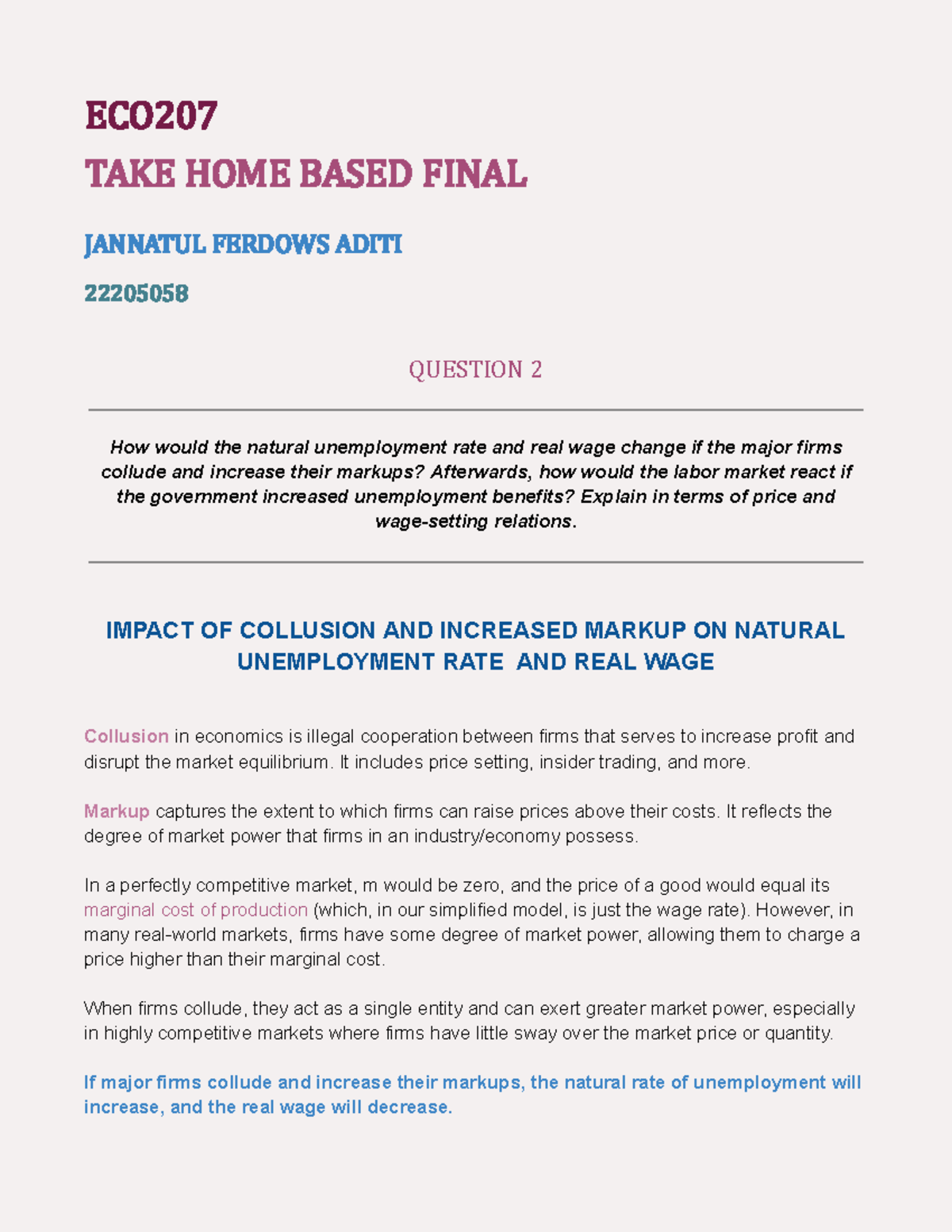 ECO207

TAKE HOME BASED FINAL

JANNATUL FERDOWS ADITI

22205058

QUESTION 2

How would the natural unemployment rate and real wage change if the major firms collude and increase their markups? Afterwards, how would the labor market react if the government increased unemployment benefits? Explain in terms of price and wage-setting relations.

IMPACT OF COLLUSION AND INCREASED MARKUP ON NATURAL UNEMPLOYMENT RATE AND REAL WAGE

Collusion in economics is illegal cooperation between firms that serves to increase profit and disrupt the market equilibrium. It includes price setting, insider trading, and more.

Markup captures the extent to which firms can raise prices above their costs. It reflects the degree of market power that firms in an industry/economy possess.

In a perfectly competitive market, m would be zero, and the price of a good would equal its marginal cost of production (which, in our simplified model, is just the wage rate). However, in many real-world markets, firms have some degree of market power, allowing them to charge a price higher than their marginal cost.

When firms collude, they act as a single entity and can exert greater market power, especially in highly competitive markets where firms have little sway over the market price or quantity.

If major firms collude and increase their markups, the natural rate of unemployment will increase, and the real wage will decrease.